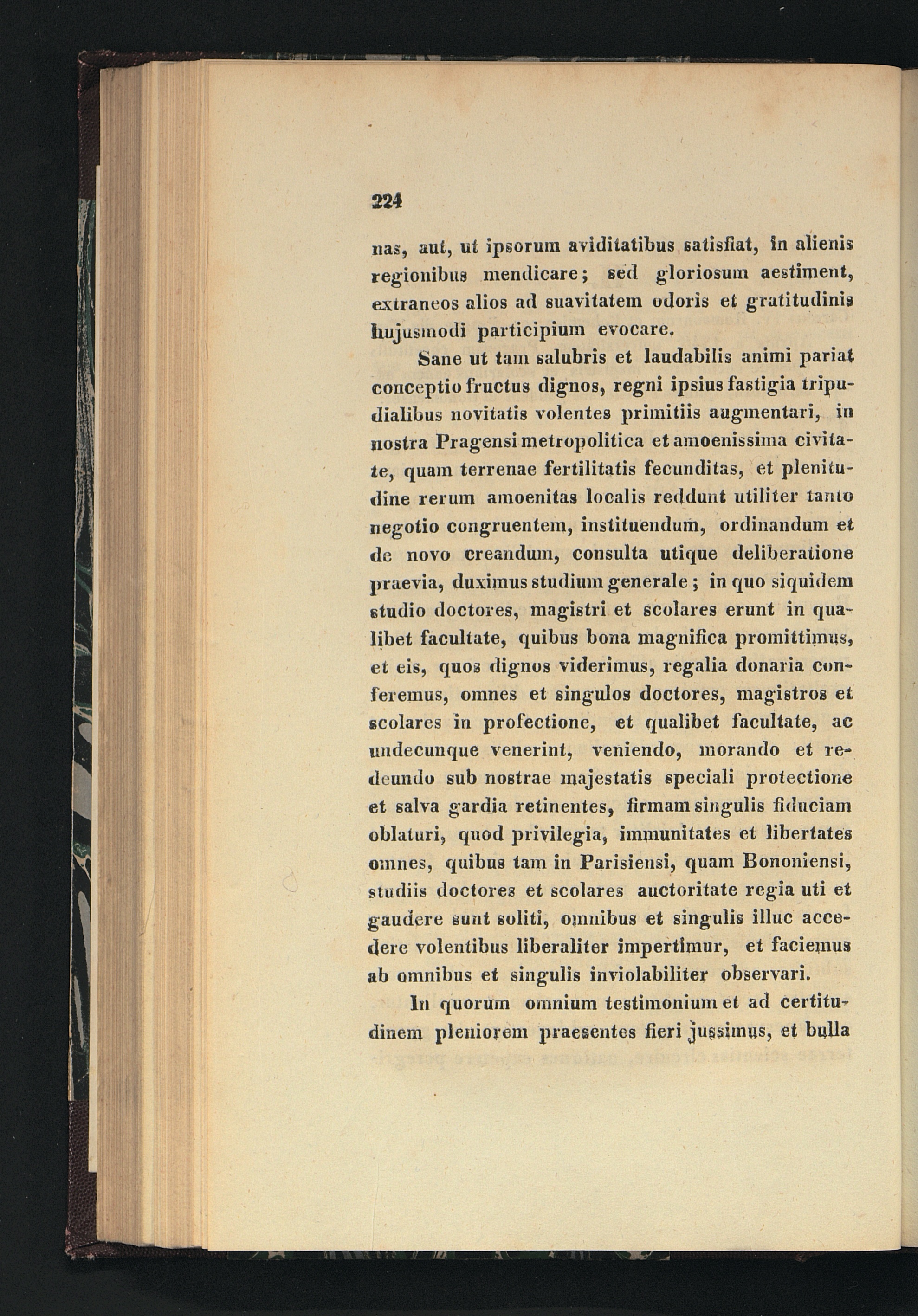 224

nas, aut, ut ipsorum aviditatibus satisfiat, in alienis regionibus mendicare; sed gloriosum aestiment, extraneos alios ad suavitatem odoris et gratitudinis hujusmodi participium evocare.

Sane ut tam salubris et laudabilis animi pariat conceptio fructus dignos, regni ipsius fastigia tripudialibus novitatis volentes primitiis augmentari, in nostra Pragensi metropolitica et amoenissima civitate, quam terrenae fertilitatis fecunditas, et plenitudine rerum amoenitas localis reddunt utiliter tanto negotio congruentem, instituendum, ordinandum et de novo creandum, consulta utique deliberatione praevia, duximus studium generale; in quo siquidem studio doctores, magistri et scolares erunt in qualibet facultate, quibus bona magnifica promittimus, et eis, quos dignos viderimus, regalia donaria conferemus, omnes et singulos doctores, magistros et scolares in profectione, et qualibet facultate, ac undecunque venerint, veniendo, morando et redeundo sub nostrae majestatis speciali protectione et salva gardia retinentes, firmam singulis fiduciam oblaturi, quod privilegia, immunitates et libertates omnes, quibus tam in Parisiensi, quam Bononiensi, studiis doctores et scolares auctoritate regia uti et gaudere sunt soliti, omnibus et singulis illuc accedere volentibus liberaliter impertimur, et faciemus ab omnibus et singulis inviolabiliter observari.

In quorum omnium testimonium et ad certitudinem pleniorem praesentes fieri jussimus, et bulla